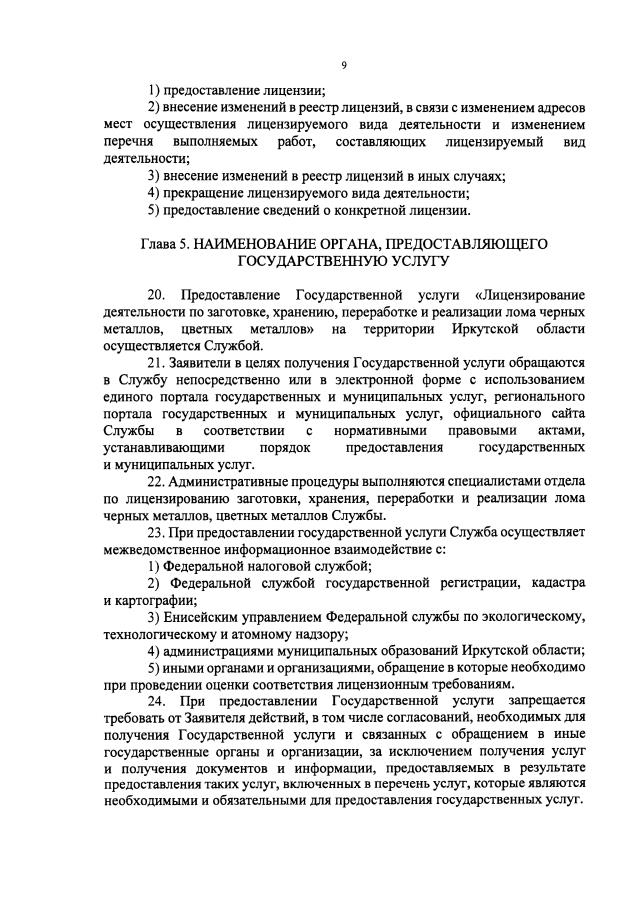 9

1) предоставление лицензии;

2) внесение изменений в реестр лицензий, в связи с изменением адресов мест осуществления лицензируемого вида деятельности и изменением перечня выполняемых работ, составляющих лицензируемый вид деятельности;

3) внесение изменений в реестр лицензий в иных случаях;

4) прекращение лицензируемого вида деятельности;

5) предоставление сведений о конкретной лицензии.

Глава 5. НАИМЕНОВАНИЕ ОРГАНА, ПРЕДОСТАВЛЯЮЩЕГО ГОСУДАРСТВЕННУЮ УСЛУГУ

20. Предоставление Государственной услуги «Лицензирование деятельности по заготовке, хранению, переработке и реализации лома черных металлов, цветных металлов» на территории Иркутской области осуществляется Службой.

21. Заявители в целях получения Государственной услуги обращаются в Службу непосредственно или в электронной форме с использованием единого портала государственных и муниципальных услуг, регионального портала государственных и муниципальных услуг, официального сайта Службы в соответствии с нормативными правовыми актами, устанавливающими порядок предоставления государственных и муниципальных услуг.

22. Административные процедуры выполняются специалистами отдела по лицензированию заготовки, хранения, переработки и реализации лома черных металлов, цветных металлов Службы.

23. При предоставлении государственной услуги Служба осуществляет межведомственное информационное взаимодействие с:

1) Федеральной налоговой службой;

2) Федеральной службой государственной регистрации, кадастра и картографии;

3) Енисейским управлением Федеральной службы по экологическому, технологическому и атомному надзору;

4) администрациями муниципальных образований Иркутской области;

5) иными органами и организациями, обращение в которые необходимо при проведении оценки соответствия лицензионным требованиям.

24. При предоставлении Государственной услуги запрещается требовать от Заявителя действий, в том числе согласований, необходимых для получения Государственной услуги и связанных с обращением в иные государственные органы и организации, за исключением получения услуг и получения документов и информации, предоставляемых в результате предоставления таких услуг, включенных в перечень услуг, которые являются необходимыми и обязательными для предоставления государственных услуг.